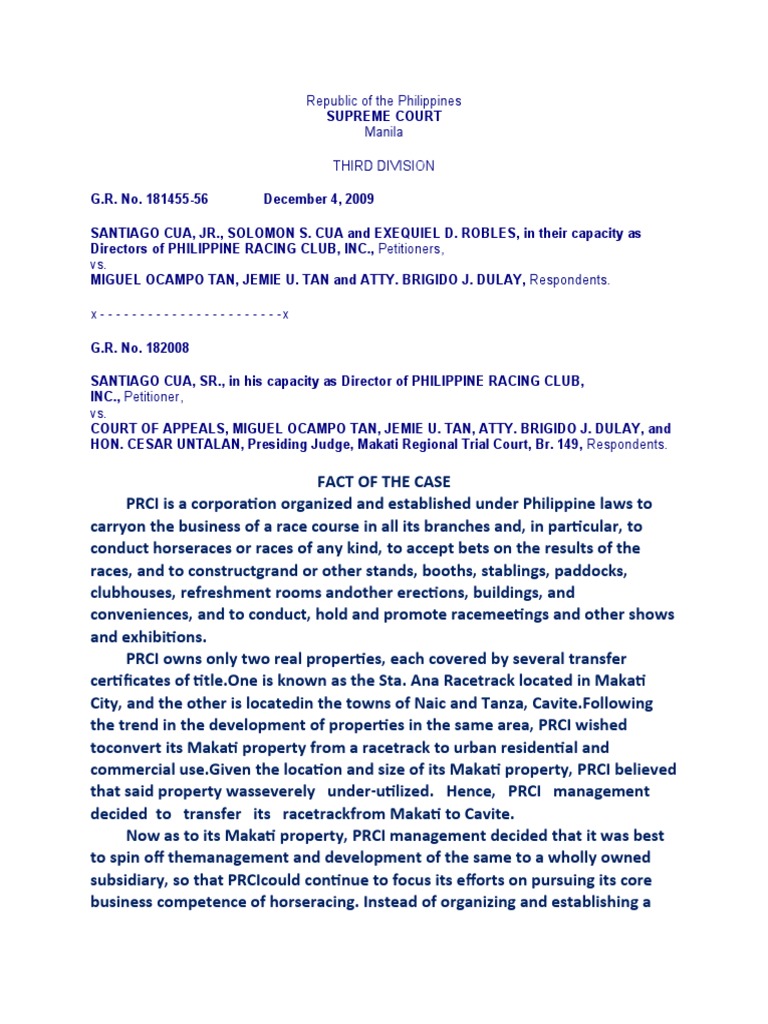 Republic of the Philippines
SUPREME COURT
Manila

THIRD DIVISION

G.R. No. 181455-56 December 4, 2009

SANTIAGO CUA, JR., SOLOMON S. CUA and EXEQUIEL D. ROBLES, in their capacity as Directors of PHILIPPINE RACING CLUB, INC., Petitioners,
vs.
MIGUEL OCAMPO TAN, JEMIE U. TAN and ATTY. BRIGIDO J. DULAY, Respondents.

x - - - - - - - - - - - - - - - - - - - - - - - x

G.R. No. 182008

SANTIAGO CUA, SR., in his capacity as Director of PHILIPPINE RACING CLUB, INC., Petitioner,
vs.
COURT OF APPEALS, MIGUEL OCAMPO TAN, JEMIE U. TAN, ATTY. BRIGIDO J. DULAY, and HON. CESAR UNTALAN, Presiding Judge, Makati Regional Trial Court, Br. 149, Respondents.

FACT OF THE CASE

PRCI is a corporation organized and established under Philippine laws to carryon the business of a race course in all its branches and, in particular, to conduct horseraces or races of any kind, to accept bets on the results of the races, and to constructgrand or other stands, booths, stablings, paddocks, clubhouses, refreshment rooms andother erections, buildings, and conveniences, and to conduct, hold and promote racemeetings and other shows and exhibitions.

PRCI owns only two real properties, each covered by several transfer certificates of title.One is known as the Sta. Ana Racetrack located in Makati City, and the other is locatedin the towns of Naic and Tanza, Cavite.Following the trend in the development of properties in the same area, PRCI wished toconvert its Makati property from a racetrack to urban residential and commercial use.Given the location and size of its Makati property, PRCI believed that said property wasseverely under-utilized. Hence, PRCI management decided to transfer its racetrackfrom Makati to Cavite.

Now as to its Makati property, PRCI management decided that it was best to spin off themanagement and development of the same to a wholly owned subsidiary, so that PRCIcould continue to focus its efforts on pursuing its core business competence of horseracing. Instead of organizing and establishing a